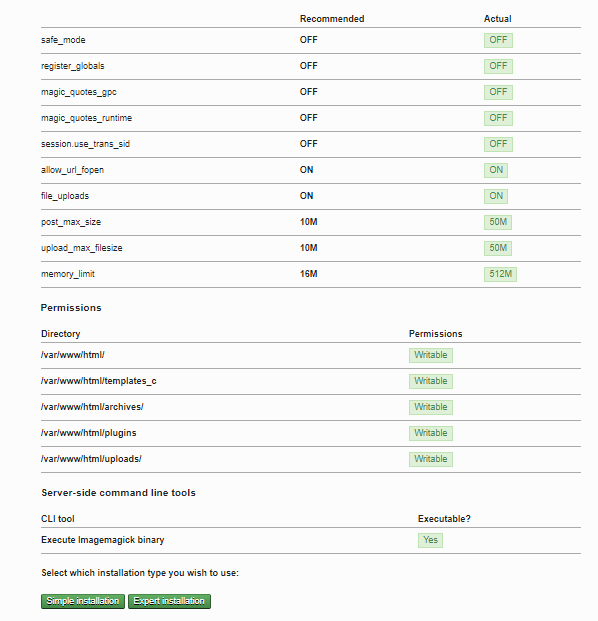 | | Recommended | Actual |
|---|---|---|
| safe_mode | OFF | OFF |
| register_globals | OFF | OFF |
| magic_quotes_gpc | OFF | OFF |
| magic_quotes_runtime | OFF | OFF |
| session.use_trans_sid | OFF | OFF |
| allow_url_fopen | ON | ON |
| file_uploads | ON | ON |
| post_max_size | 10M | 50M |
| upload_max_filesize | 10M | 50M |
| memory_limit | 16M | 512M |

Permissions

| Directory | Permissions |
|---|---|
| /var/www/html/ | Writable |
| /var/www/html/templates_c | Writable |
| /var/www/html/archives/ | Writable |
| /var/www/html/plugins | Writable |
| /var/www/html/uploads/ | Writable |

Server-side command line tools

| CLI tool | Executable? |
|---|---|
| Execute Imagemagick binary | Yes |

Select which installation type you wish to use:

Simple installation Expert installation